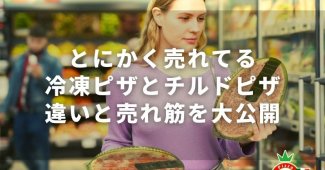 とにかく売れてる
冷凍ピザとチルドピザ
違いと売れ筋を大公開